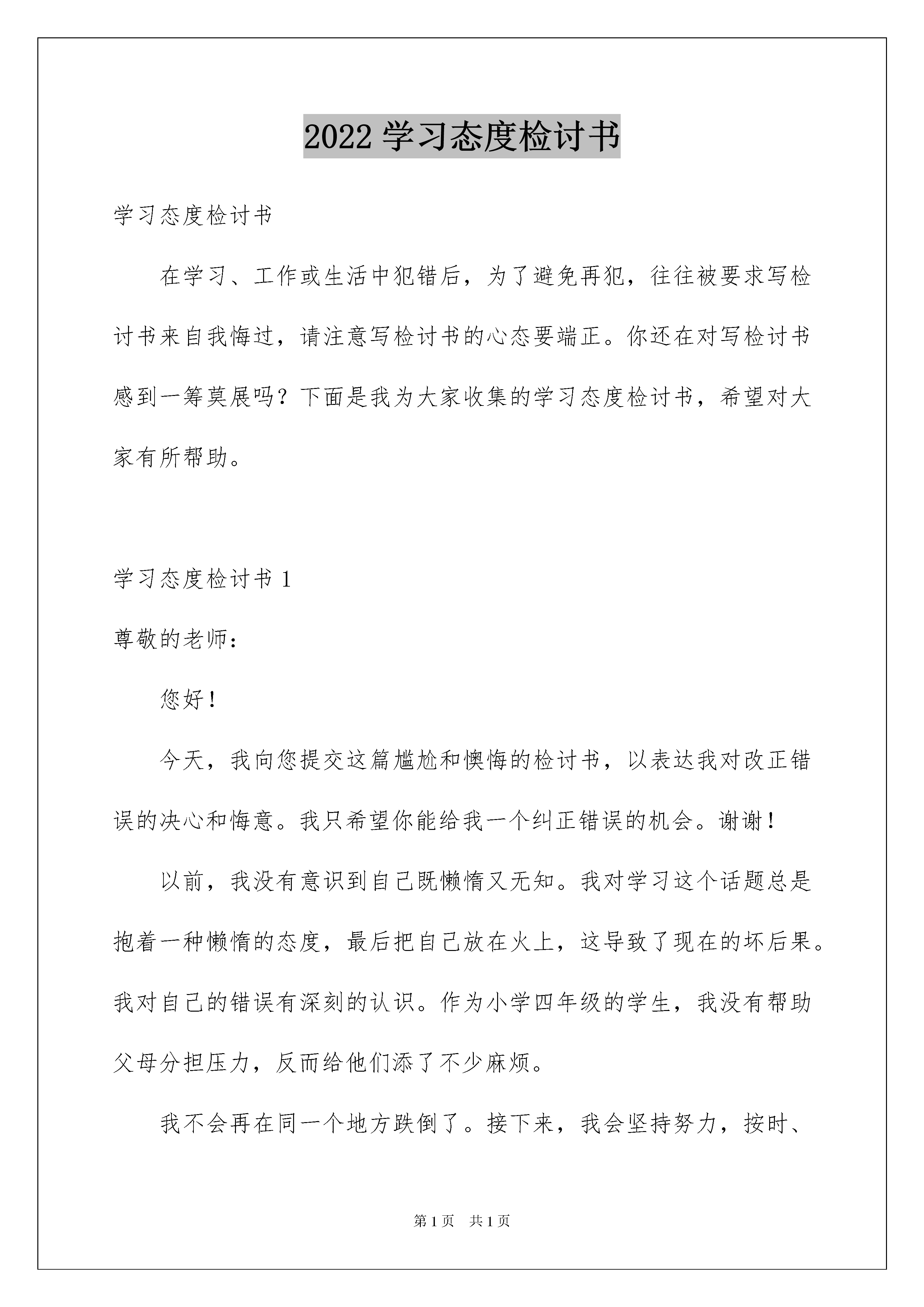 2022 学习态度检讨书

学习态度检讨书

在学习、工作或生活中犯错后，为了避免再犯，往往被要求写检讨书来自我悔过，请注意写检讨书的心态要端正。你还在对写检讨书感到一筹莫展吗？下面是我为大家收集的学习态度检讨书，希望对大家有所帮助。

学习态度检讨书 1

尊敬的老师：

您好！

今天，我向您提交这篇尴尬和懊悔的检讨书，以表达我对改正错误的决心和悔意。我只希望你能给我一个纠正错误的机会。谢谢！

以前，我没有意识到自己既懒惰又无知。我对学习这个话题总是抱着一种懒惰的态度，最后把自己放在火上，这导致了现在的坏后果。我对自己的错误有深刻的认识。作为小学四年级的学生，我没有帮助父母分担压力，反而给他们添了不少麻烦。

我不会再在同一个地方跌倒了。接下来，我会坚持努力，按时、

第 1 页 共 1 页